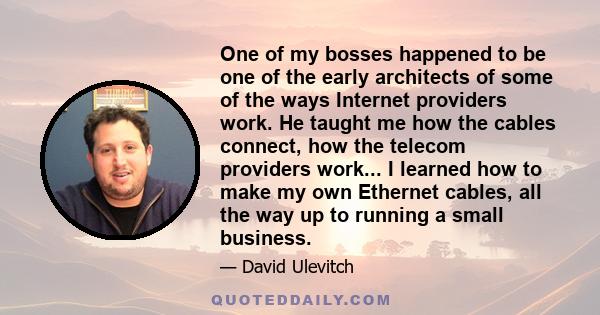 One of my bosses happened to be one of the early architects of some of the ways Internet providers work. He taught me how the cables connect, how the telecom providers work... I learned how to make my own Ethernet cables, all the way up to running a small business.

— David Ulevitch

QUOTEDDAILY.COM